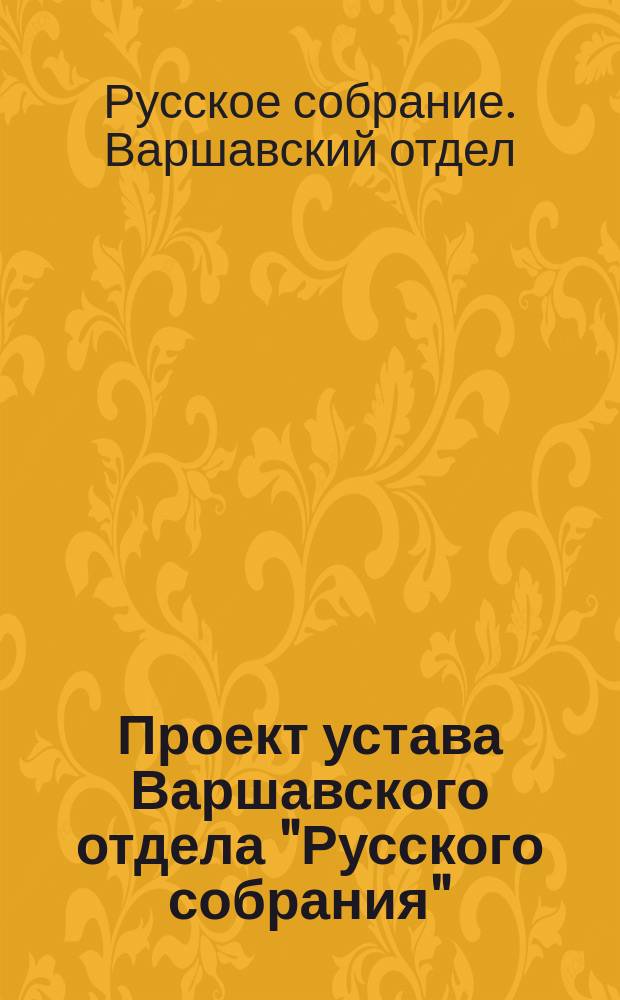 Русское собрание. Варшавский отдел

Проект устава Варшавского отдела "Русского собрания"